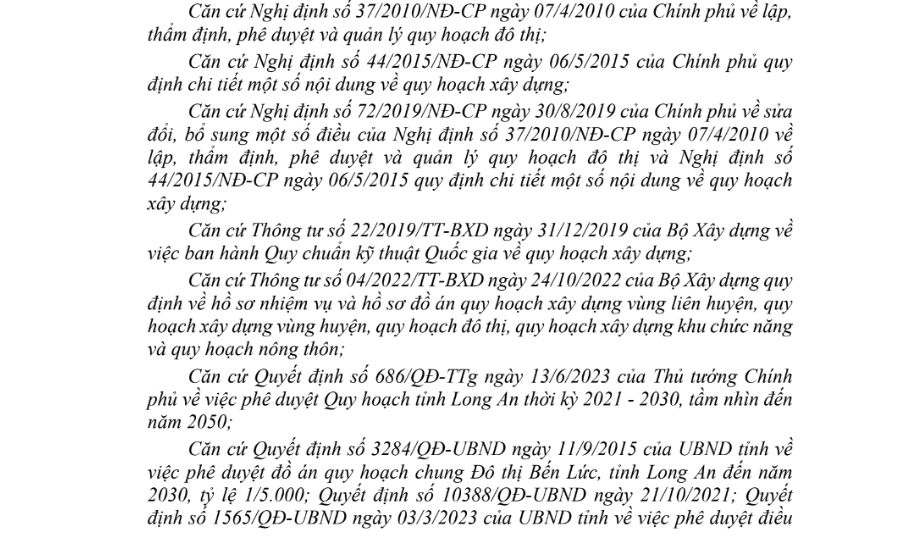 Căn cứ Nghị định số 37/2010/NĐ-CP ngày 07/4/2010 của Chính phủ về lập, thẩm định, phê duyệt và quản lý quy hoạch đô thị;

Căn cứ Nghị định số 44/2015/NĐ-CP ngày 06/5/2015 của Chính phủ quy định chi tiết một số nội dung về quy hoạch xây dựng;

Căn cứ Nghị định số 72/2019/NĐ-CP ngày 30/8/2019 của Chính phủ về sửa đổi, bổ sung một số điều của Nghị định số 37/2010/NĐ-CP ngày 07/4/2010 về lập, thẩm định, phê duyệt và quản lý quy hoạch đô thị và Nghị định số 44/2015/NĐ-CP ngày 06/5/2015 quy định chi tiết một số nội dung về quy hoạch xây dựng;

Căn cứ Thông tư số 22/2019/TT-BXD ngày 31/12/2019 của Bộ Xây dựng về việc ban hành Quy chuẩn kỹ thuật Quốc gia về quy hoạch xây dựng;

Căn cứ Thông tư số 04/2022/TT-BXD ngày 24/10/2022 của Bộ Xây dựng quy định về hồ sơ nhiệm vụ và hồ sơ đồ án quy hoạch xây dựng vùng liên huyện, quy hoạch xây dựng vùng huyện, quy hoạch đô thị, quy hoạch xây dựng khu chức năng và quy hoạch nông thôn;

Căn cứ Quyết định số 686/QĐ-TTg ngày 13/6/2023 của Thủ tướng Chính phủ về việc phê duyệt Quy hoạch tỉnh Long An thời kỳ 2021 - 2030, tầm nhìn đến năm 2050;

Căn cứ Quyết định số 3284/QĐ-UBND ngày 11/9/2015 của UBND tỉnh về việc phê duyệt đồ án quy hoạch chung Đô thị Bến Lức, tỉnh Long An đến năm 2030, tỷ lệ 1/5.000; Quyết định số 10388/QĐ-UBND ngày 21/10/2021; Quyết định số 1565/QĐ-UBND ngày 03/3/2023 của UBND tỉnh về việc phê duyệt điều